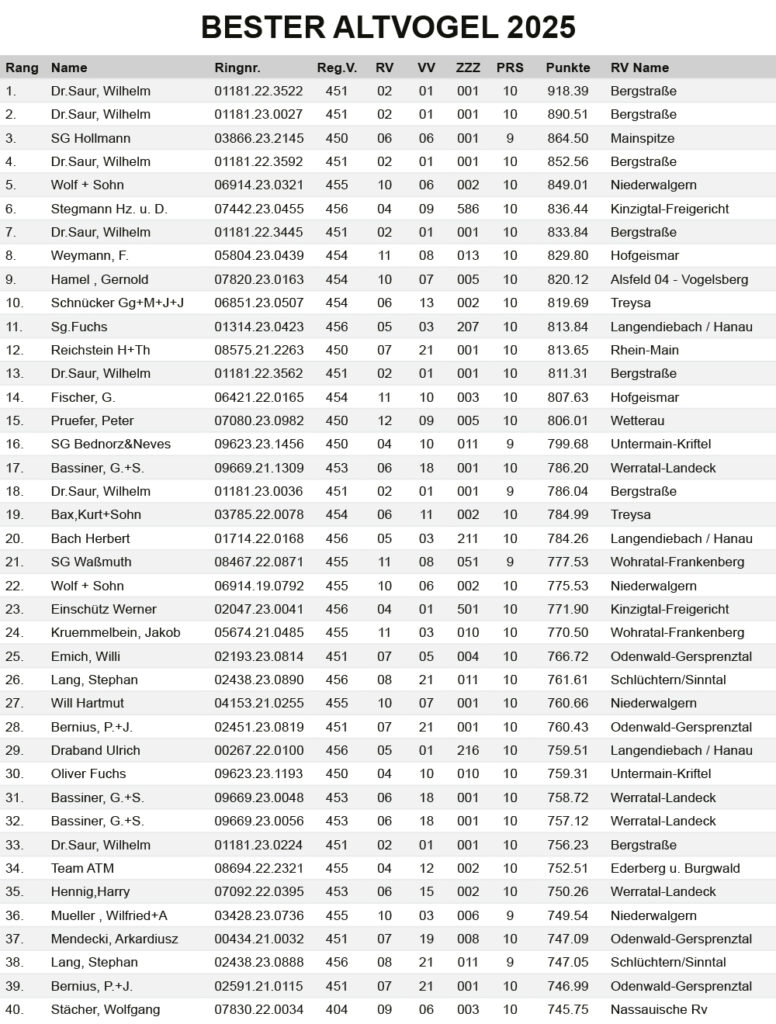 BESTER ALTVOGEL 2025

| Rang | Name | Ringnr. | Reg.V. | RV | VV | ZZZ | PRS | Punkte | RV Name |
|---|---|---|---|---|---|---|---|---|---|
| 1. | Dr.Saur, Wilhelm | 01181.22.3522 | 451 | 02 | 01 | 001 | 10 | 918.39 | Bergstraße |
| 2. | Dr.Saur, Wilhelm | 01181.23.0027 | 451 | 02 | 01 | 001 | 10 | 890.51 | Bergstraße |
| 3. | SG Hollmann | 03866.23.2145 | 450 | 06 | 06 | 001 | 9 | 864.50 | Mainspitze |
| 4. | Dr.Saur, Wilhelm | 01181.22.3592 | 451 | 02 | 01 | 001 | 10 | 852.56 | Bergstraße |
| 5. | Wolf + Sohn | 06914.23.0321 | 455 | 10 | 06 | 002 | 10 | 849.01 | Niederwalgern |
| 6. | Stegmann Hz. u. D. | 07442.23.0455 | 456 | 04 | 09 | 586 | 10 | 836.44 | Kinzigtal-Freigericht |
| 7. | Dr.Saur, Wilhelm | 01181.22.3445 | 451 | 02 | 01 | 001 | 10 | 833.84 | Bergstraße |
| 8. | Weymann, F. | 05804.23.0439 | 454 | 11 | 08 | 013 | 10 | 829.80 | Hofgeismar |
| 9. | Hamel , Gernold | 07820.23.0163 | 454 | 10 | 07 | 005 | 10 | 820.12 | Alsfeld 04 - Vogelsberg |
| 10. | Schnücker Gg+M+J+J | 06851.23.0507 | 454 | 06 | 13 | 002 | 10 | 819.69 | Treysa |
| 11. | Sg.Fuchs | 01314.23.0423 | 456 | 05 | 03 | 207 | 10 | 813.84 | Langendiebach / Hanau |
| 12. | Reichstein H+Th | 08575.21.2263 | 450 | 07 | 21 | 001 | 10 | 813.65 | Rhein-Main |
| 13. | Dr.Saur, Wilhelm | 01181.22.3562 | 451 | 02 | 01 | 001 | 10 | 811.31 | Bergstraße |
| 14. | Fischer, G. | 06421.22.0165 | 454 | 11 | 10 | 003 | 10 | 807.63 | Hofgeismar |
| 15. | Pruefer, Peter | 07080.23.0982 | 450 | 12 | 09 | 005 | 10 | 806.01 | Wetterau |
| 16. | SG Bednorz&Neves | 09623.23.1456 | 450 | 04 | 10 | 011 | 9 | 799.68 | Untermain-Kriftel |
| 17. | Bassiner, G.+S. | 09669.21.1309 | 453 | 06 | 18 | 001 | 10 | 786.20 | Werratal-Landeck |
| 18. | Dr.Saur, Wilhelm | 01181.23.0036 | 451 | 02 | 01 | 001 | 9 | 786.04 | Bergstraße |
| 19. | Bax,Kurt+Sohn | 03785.22.0078 | 454 | 06 | 11 | 002 | 10 | 784.99 | Treysa |
| 20. | Bach Herbert | 01714.22.0168 | 456 | 05 | 03 | 211 | 10 | 784.26 | Langendiebach / Hanau |
| 21. | SG Waßmuth | 08467.22.0871 | 455 | 11 | 08 | 051 | 9 | 777.53 | Wohratal-Frankenberg |
| 22. | Wolf + Sohn | 06914.19.0792 | 455 | 10 | 06 | 002 | 10 | 775.53 | Niederwalgern |
| 23. | Einschütz Werner | 02047.23.0041 | 456 | 04 | 01 | 501 | 10 | 771.90 | Kinzigtal-Freigericht |
| 24. | Kruemmelbein, Jakob | 05674.21.0485 | 455 | 11 | 03 | 010 | 10 | 770.50 | Wohratal-Frankenberg |
| 25. | Emich, Willi | 02193.23.0814 | 451 | 07 | 05 | 004 | 10 | 766.72 | Odenwald-Gersprenztal |
| 26. | Lang, Stephan | 02438.23.0890 | 456 | 08 | 21 | 011 | 10 | 761.61 | Schlüchtern/Sinntal |
| 27. | Will Hartmut | 04153.21.0255 | 455 | 10 | 07 | 001 | 10 | 760.66 | Niederwalgern |
| 28. | Bernius, P.+J. | 02451.23.0819 | 451 | 07 | 21 | 001 | 10 | 760.43 | Odenwald-Gersprenztal |
| 29. | Draband Ulrich | 00267.22.0100 | 456 | 05 | 01 | 216 | 10 | 759.51 | Langendiebach / Hanau |
| 30. | Oliver Fuchs | 09623.23.1193 | 450 | 04 | 10 | 010 | 10 | 759.31 | Untermain-Kriftel |
| 31. | Bassiner, G.+S. | 09669.23.0048 | 453 | 06 | 18 | 001 | 10 | 758.72 | Werratal-Landeck |
| 32. | Bassiner, G.+S. | 09669.23.0056 | 453 | 06 | 18 | 001 | 10 | 757.12 | Werratal-Landeck |
| 33. | Dr.Saur, Wilhelm | 01181.23.0224 | 451 | 02 | 01 | 001 | 10 | 756.23 | Bergstraße |
| 34. | Team ATM | 08694.22.2321 | 455 | 04 | 12 | 002 | 10 | 752.51 | Ederberg u. Burgwald |
| 35. | Hennig,Harry | 07092.22.0395 | 453 | 06 | 15 | 002 | 10 | 750.26 | Werratal-Landeck |
| 36. | Mueller , Wilfried+A | 03428.23.0736 | 455 | 10 | 03 | 006 | 9 | 749.54 | Niederwalgern |
| 37. | Mendecki, Arkardiusz | 00434.21.0032 | 451 | 07 | 19 | 008 | 10 | 747.09 | Odenwald-Gersprenztal |
| 38. | Lang, Stephan | 02438.23.0888 | 456 | 08 | 21 | 011 | 9 | 747.05 | Schlüchtern/Sinntal |
| 39. | Bernius, P.+J. | 02591.21.0115 | 451 | 07 | 21 | 001 | 10 | 746.99 | Odenwald-Gersprenztal |
| 40. | Stächer, Wolfgang | 07830.22.0034 | 404 | 09 | 06 | 003 | 10 | 745.75 | Nassauische Rv |